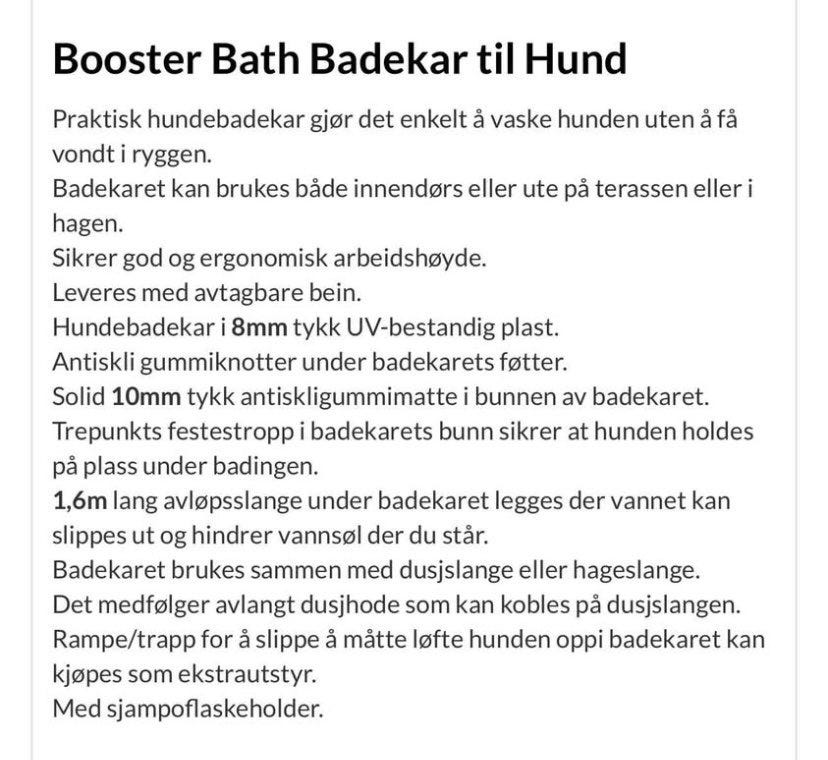 Booster Bath Badekar til Hund

Praktisk hundebadekar gjør det enkelt å vaske hunden uten å få vondt i ryggen.
Badekaret kan brukes både innendørs eller ute på terassen eller i hagen.
Sikrer god og ergonomisk arbeidshøyde.
Leveres med avtagbare bein.
Hundebadekar i 8mm tykk UV-bestandig plast.
Antiskli gummiknotter under badekarets føtter.
Solid 10mm tykk antiskligummimatte i bunnen av badekaret.
Trepunkts festestropp i badekarets bunn sikrer at hunden holdes på plass under badingen.
1,6m lang avløpsslange under badekaret legges der vannet kan slippes ut og hindrer vannsøl der du står.
Badekaret brukes sammen med dusjslange eller hageslange.
Det medfølger avlangt dusjhode som kan kobles på dusjslangen.
Rampe/trapp for å slippe å måtte løfte hunden oppi badekaret kan kjøpes som ekstrautstyr.
Med sjampoflaskeholder.